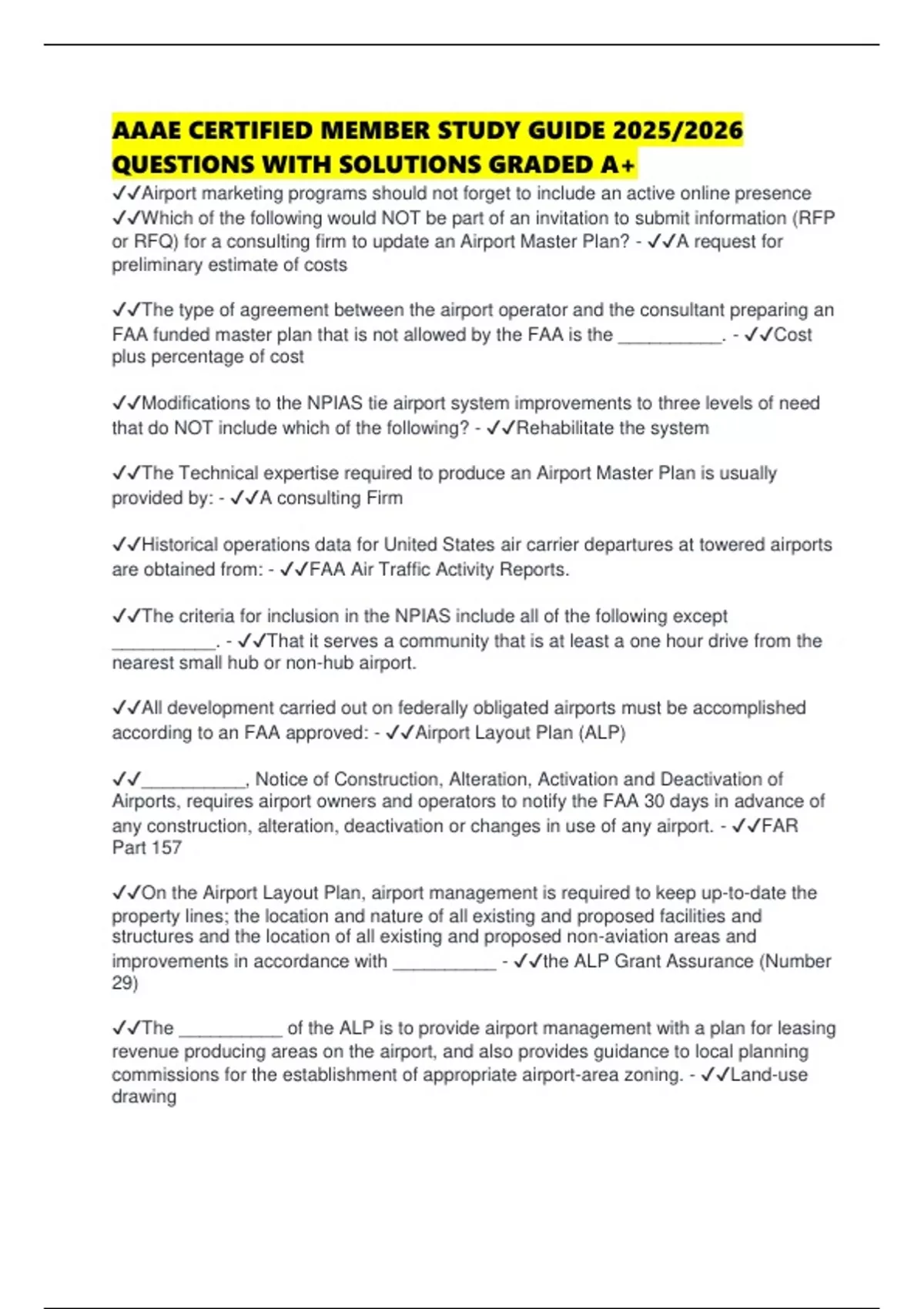 AAAE CERTIFIED MEMBER STUDY GUIDE 2025/2026 QUESTIONS WITH SOLUTIONS GRADED A+

✓✓Airport marketing programs should not forget to include an active online presence
✓✓Which of the following would NOT be part of an invitation to submit information (RFP or RFQ) for a consulting firm to update an Airport Master Plan? - ✓✓A request for preliminary estimate of costs

✓✓The type of agreement between the airport operator and the consultant preparing an FAA funded master plan that is not allowed by the FAA is the __________. - ✓✓Cost plus percentage of cost

✓✓Modifications to the NPIAS tie airport system improvements to three levels of need that do NOT include which of the following? - ✓✓Rehabilitate the system

✓✓The Technical expertise required to produce an Airport Master Plan is usually provided by: - ✓✓A consulting Firm

✓✓Historical operations data for United States air carrier departures at towered airports are obtained from: - ✓✓FAA Air Traffic Activity Reports.

✓✓The criteria for inclusion in the NPIAS include all of the following except __________. - ✓✓That it serves a community that is at least a one hour drive from the nearest small hub or non-hub airport.

✓✓All development carried out on federally obligated airports must be accomplished according to an FAA approved: - ✓✓Airport Layout Plan (ALP)

✓✓__________, Notice of Construction, Alteration, Activation and Deactivation of Airports, requires airport owners and operators to notify the FAA 30 days in advance of any construction, alteration, deactivation or changes in use of any airport. - ✓✓FAR Part 157

✓✓On the Airport Layout Plan, airport management is required to keep up-to-date the property lines; the location and nature of all existing and proposed facilities and structures and the location of all existing and proposed non-aviation areas and improvements in accordance with __________ - ✓✓the ALP Grant Assurance (Number 29)

✓✓The __________ of the ALP is to provide airport management with a plan for leasing revenue producing areas on the airport, and also provides guidance to local planning commissions for the establishment of appropriate airport-area zoning. - ✓✓Land-use drawing